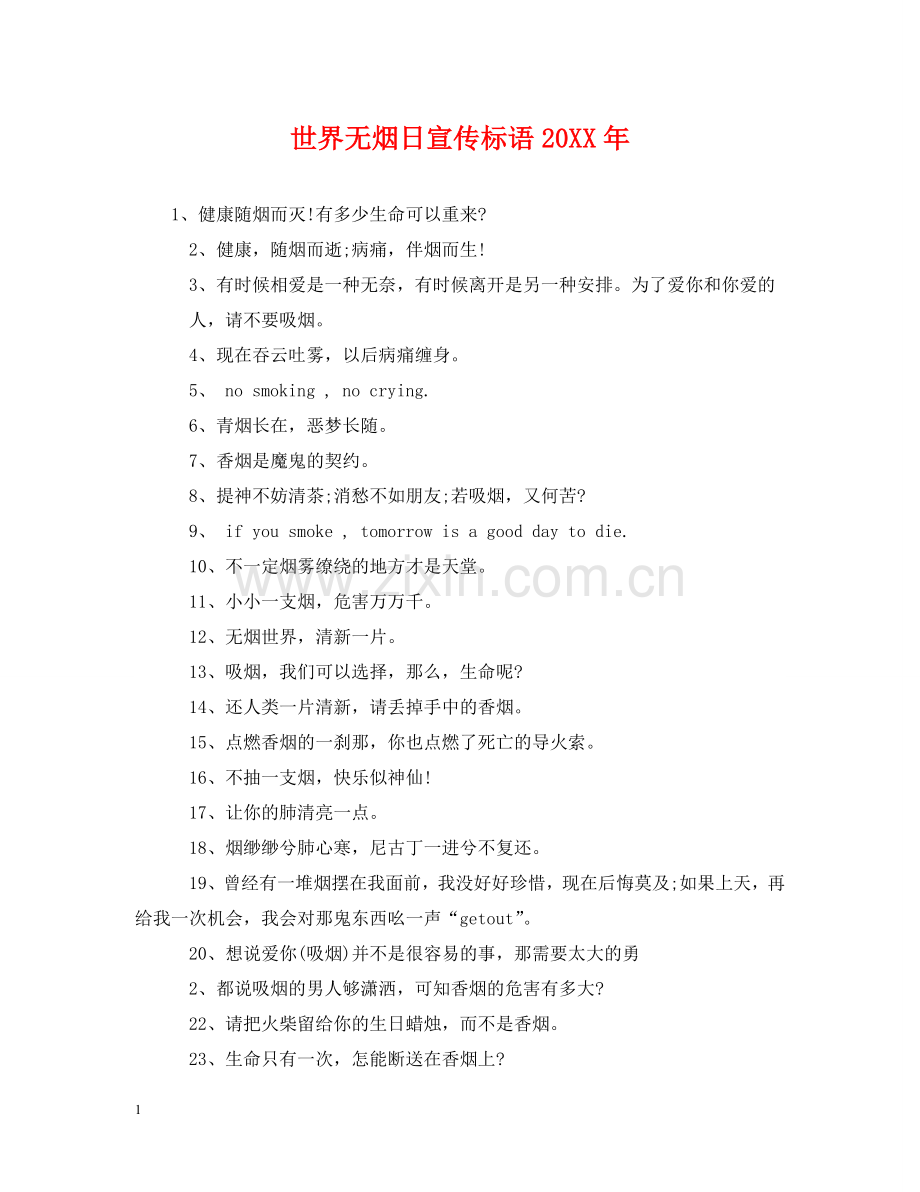 世界无烟日宣传标语 20XX 年

1、健康随烟而灭!有多少生命可以重来?

2、健康，随烟而逝;病痛，伴烟而生!

3、有时候相爱是一种无奈，有时候离开是另一种安排。为了爱你和你爱的人，请不要吸烟。

4、现在吞云吐雾，以后病痛缠身。

5、 no smoking , no crying.

6、青烟长在，恶梦长随。

7、香烟是魔鬼的契约。

8、提神不妨清茶;消愁不如朋友;若吸烟，又何苦?

9、 if you smoke , tomorrow is a good day to die.

10、不一定烟雾缭绕的地方才是天堂。

11、小小一支烟，危害万万千。

12、无烟世界，清新一片。

13、吸烟，我们可以选择，那么，生命呢?

14、还人类一片清新，请丢掉手中的香烟。

15、点燃香烟的一刹那，你也点燃了死亡的导火索。

16、不抽一支烟，快乐似神仙!

17、让你的肺清亮一点。

18、烟缈缈兮肺心寒，尼古丁一进兮不复还。

19、曾经有一堆烟摆在我面前，我没好好珍惜，现在后悔莫及;如果上天，再给我一次机会，我会对那鬼东西吆一声“getout”。

20、想说爱你(吸烟)并不是很容易的事，那需要太大的勇

2、都说吸烟的男人够潇洒，可知香烟的危害有多大?

22、请把火柴留给你的生日蜡烛，而不是香烟。

23、生命只有一次，怎能断送在香烟上?

www.zixin.com.cn

1